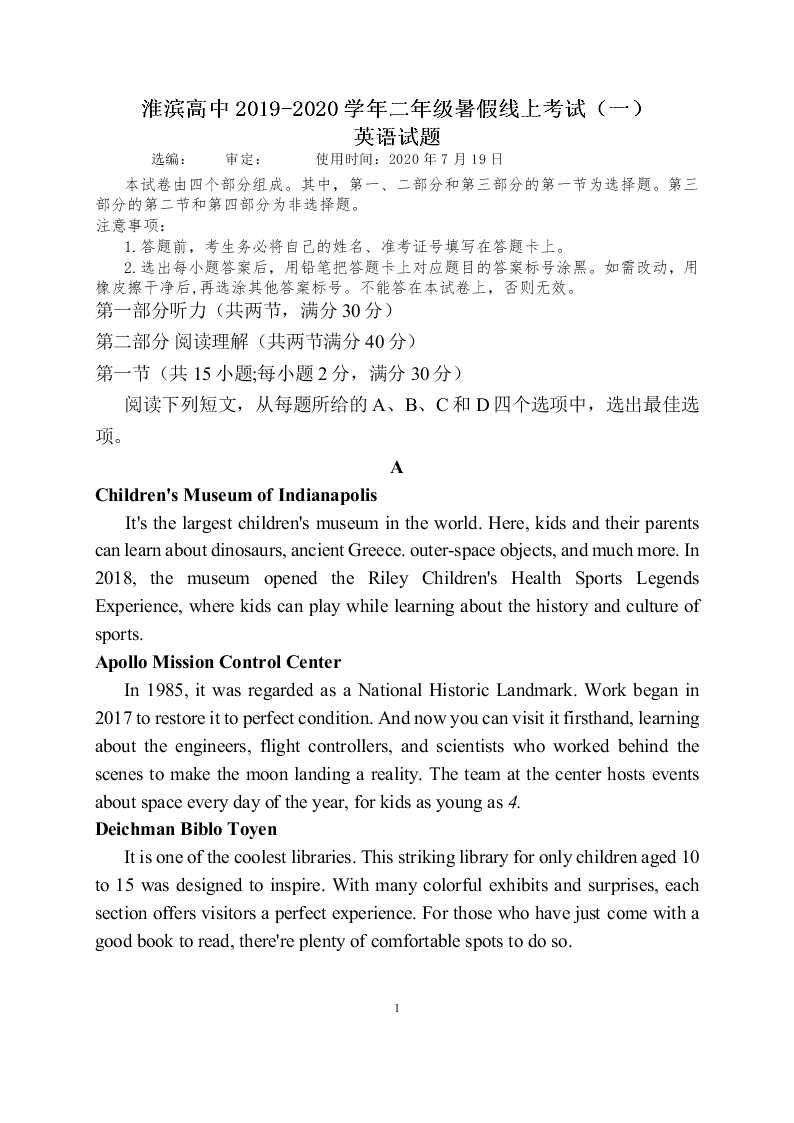 淮滨高中 2019-2020 学年二年级暑假线上考试（一）
英语试题

选编：　　审定：　　　使用时间：2020 年 7 月 19 日

本试卷由四个部分组成。其中，第一、二部分和第三部分的第一节为选择题。第三部分的第二节和第四部分为非选择题。

注意事项：

1. 答题前，考生务必将自己的姓名、准考证号填写在答题卡上。

2. 选出每小题答案后，用铅笔把答题卡上对应题目的答案标号涂黑。如需改动，用橡皮擦干净后,再选涂其他答案标号。不能答在本试卷上，否则无效。

第一部分听力（共两节，满分 30 分）

第二部分 阅读理解（共两节满分 40 分）

第一节（共 15 小题;每小题 2 分，满分 30 分）

阅读下列短文，从每题所给的 A、B、C 和 D 四个选项中，选出最佳选项。

A

Children's Museum of Indianapolis

It's the largest children's museum in the world. Here, kids and their parents can learn about dinosaurs, ancient Greece. outer-space objects, and much more. In 2018, the museum opened the Riley Children's Health Sports Legends Experience, where kids can play while learning about the history and culture of sports.

Apollo Mission Control Center

In 1985, it was regarded as a National Historic Landmark. Work began in 2017 to restore it to perfect condition. And now you can visit it firsthand, learning about the engineers, flight controllers, and scientists who worked behind the scenes to make the moon landing a reality. The team at the center hosts events about space every day of the year, for kids as young as 4.

Deichman Biblo Toyen

It is one of the coolest libraries. This striking library for only children aged 10 to 15 was designed to inspire. With many colorful exhibits and surprises, each section offers visitors a perfect experience. For those who have just come with a good book to read, there're plenty of comfortable spots to do so.

1